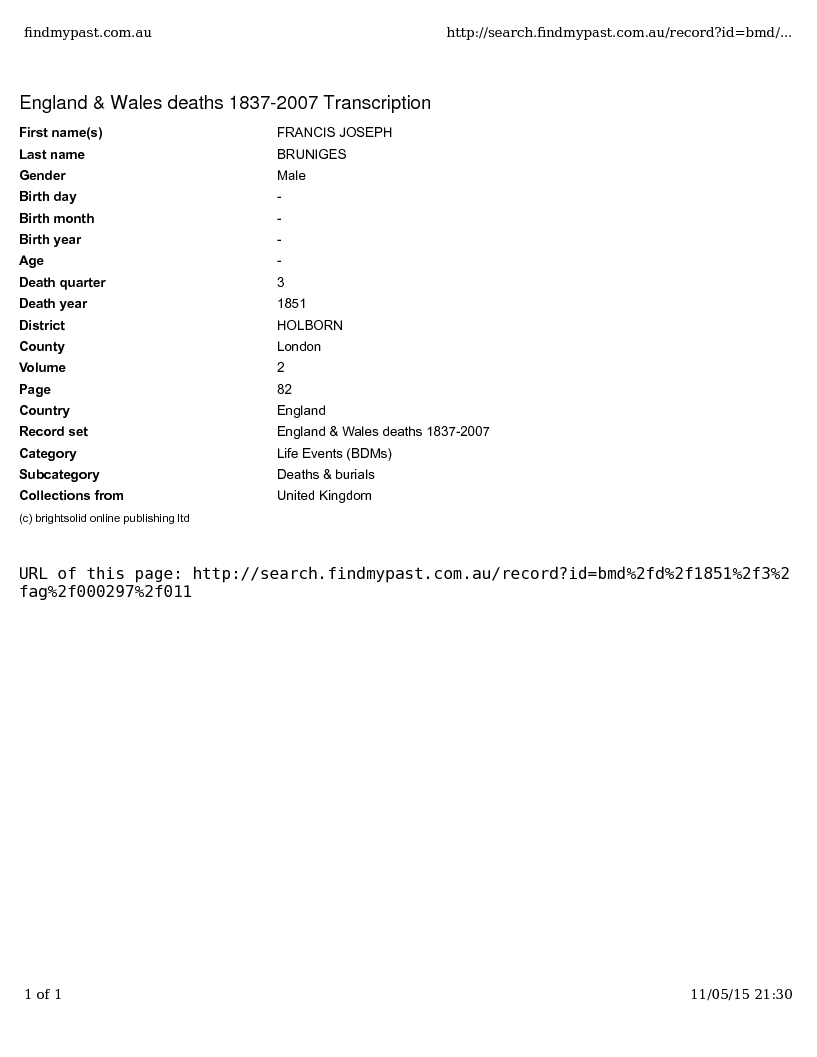 findmypast.com.au http://search.findmypast.com.au/record?id=bmd/...

England & Wales deaths 1837-2007 Transcription

| | |
|---|---|
| First name(s) | FRANCIS JOSEPH |
| Last name | BRUNIGES |
| Gender | Male |
| Birth day | - |
| Birth month | - |
| Birth year | - |
| Age | - |
| Death quarter | 3 |
| Death year | 1851 |
| District | HOLBORN |
| County | London |
| Volume | 2 |
| Page | 82 |
| Country | England |
| Record set | England & Wales deaths 1837-2007 |
| Category | Life Events (BDMs) |
| Subcategory | Deaths & burials |
| Collections from | United Kingdom |

(c) brightsolid online publishing ltd

URL of this page: http://search.findmypast.com.au/record?id=bmd%2fd%2f1851%2f3%2fag%2f000297%2f011

1 of 1 11/05/15 21:30